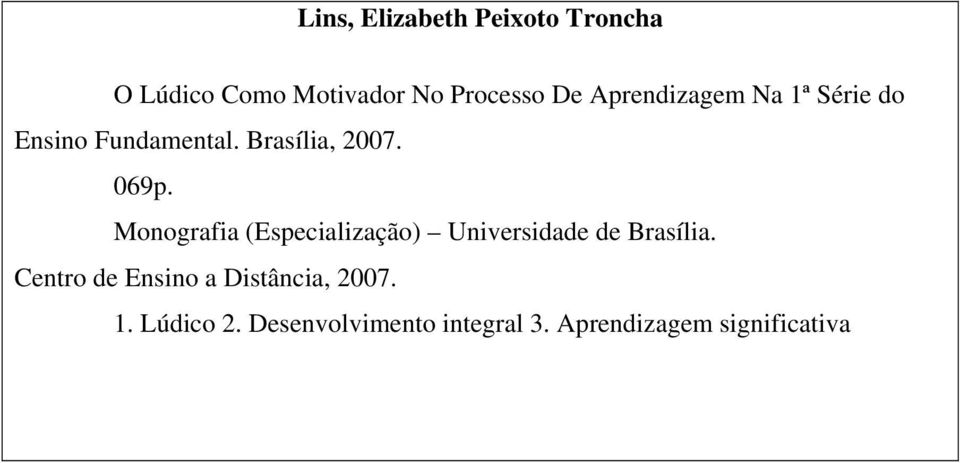 Lins, Elizabeth Peixoto Troncha

O Lúdico Como Motivador No Processo De Aprendizagem Na 1ª Série do Ensino Fundamental. Brasília, 2007.

069p.

Monografia (Especialização) – Universidade de Brasília. Centro de Ensino a Distância, 2007.

1. Lúdico 2. Desenvolvimento integral 3. Aprendizagem significativa